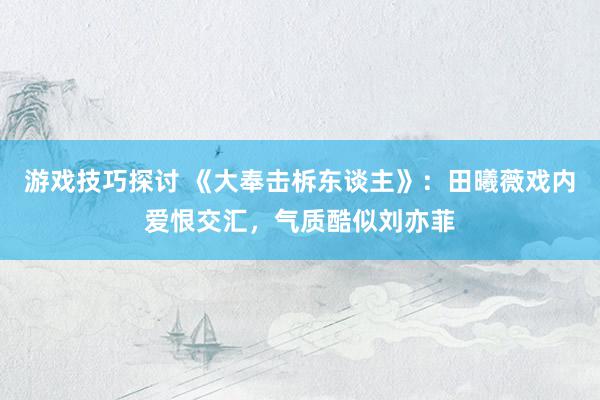 游戏技巧探讨 《大奉击柝东谈主》：田曦薇戏内爱恨交汇，气质酷似刘亦菲